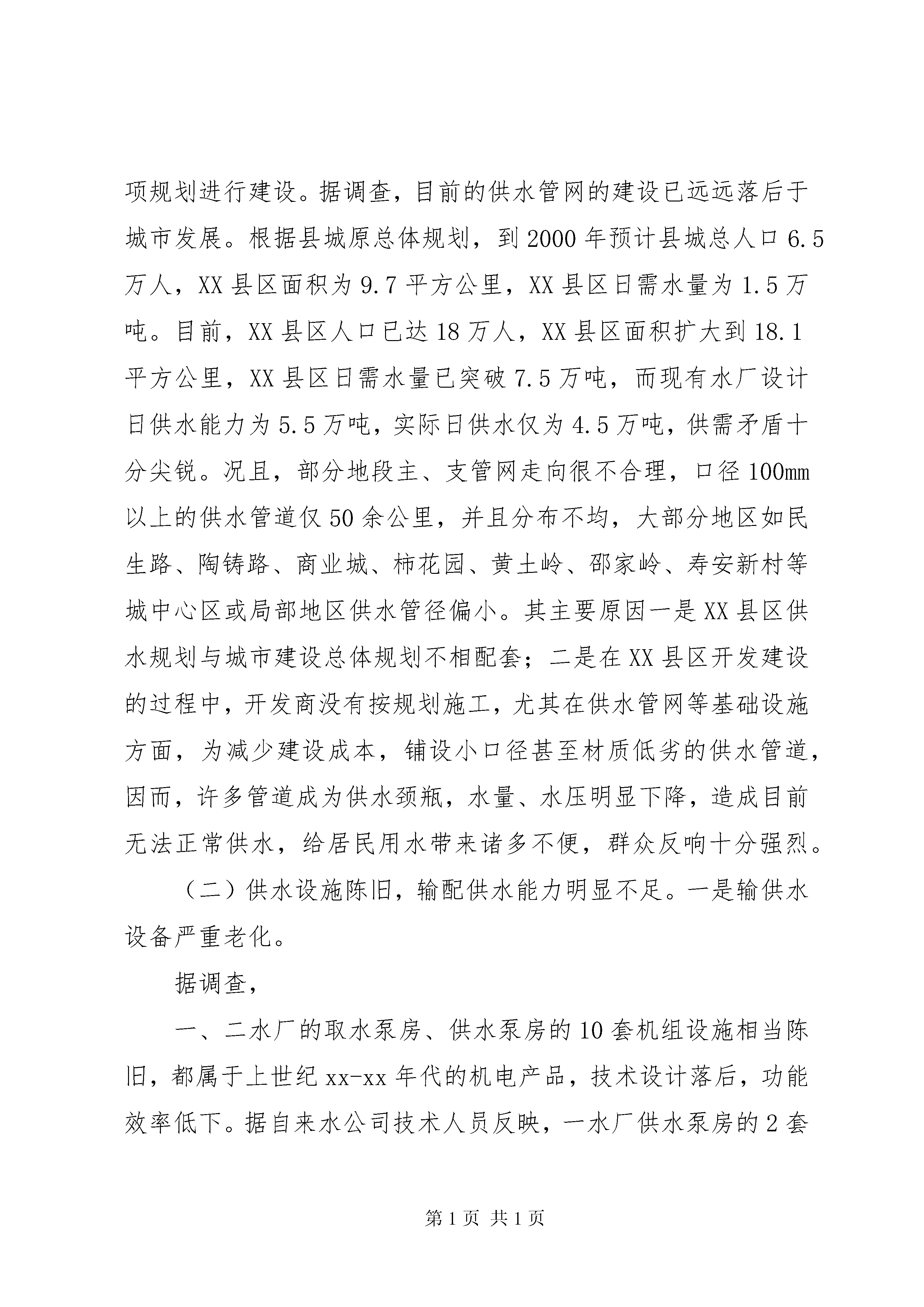 项规划进行建设。据调查，目前的供水管网的建设已远远落后于城市发展。根据县城原总体规划，到2000年预计县城总人口6.5万人，XX县区面积为9.7平方公里，XX县区日需水量为1.5万吨。目前，XX县区人口已达18万人，XX县区面积扩大到18.1平方公里，XX县区日需水量已突破7.5万吨，而现有水厂设计日供水能力为5.5万吨，实际日供水仅为4.5万吨，供需矛盾十分尖锐。况且，部分地段主、支管网走向很不合理，口径100mm以上的供水管道仅50余公里，并且分布不均，大部分地区如民生路、陶铸路、商业城、柿花园、黄土岭、邵家岭、寿安新村等城中心区或局部地区供水管径偏小。其主要原因一是XX县区供水规划与城市建设总体规划不相配套；二是在XX县区开发建设的过程中，开发商没有按规划施工，尤其在供水管网等基础设施方面，为减少建设成本，铺设小口径甚至材质低劣的供水管道，因而，许多管道成为供水颈瓶，水量、水压明显下降，造成目前无法正常供水，给居民用水带来诸多不便，群众反响十分强烈。

（二）供水设施陈旧，输配供水能力明显不足。一是输供水设备严重老化。

据调查，

一、二水厂的取水泵房、供水泵房的10套机组设施相当陈旧，都属于上世纪xx-xx年代的机电产品，技术设计落后，功能效率低下。据自来水公司技术人员反映，一水厂供水泵房的2套

第1页 共1页